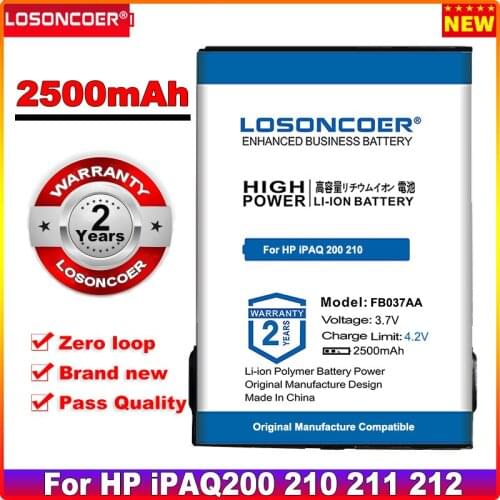 LOSONCOER®

NEW

2500mAh

WARRANTY
2
Years
LOSONCOER

Zero loop
Brand new
Pass Quality

LOSONCOER®
ENHANCED BUSINESS BATTERY

HIGH POWER
高容量リチウムイオン 電池
LI-ION BATTERY

For HP iPAQ 200 210

WARRANTY
2
YEARS

Model: FB037AA
Voltage: 3.7V
Charge Limit: 4.2V
2500mAh

Li-ion Polymer Battery Power
Original Manufacture Design
Made In China

Original Manufacture Compatible

For HP iPAQ200 210 211 212